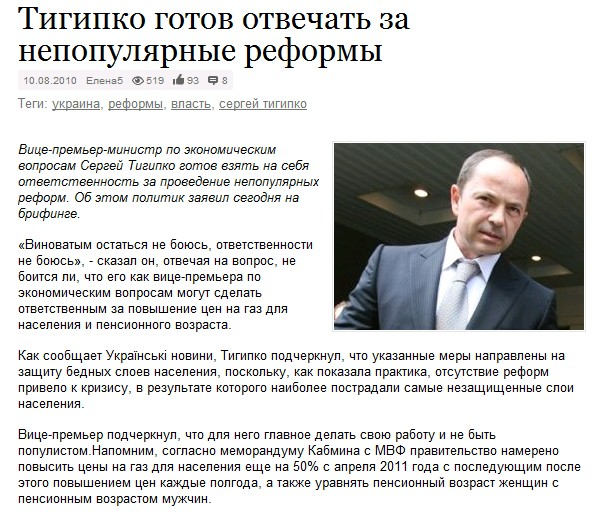 Тигипко готов отвечать за непопулярные реформы

10.08.2010 Елена5 519 93 8

Теги: украина, реформы, власть, сергей тигипко

Вице-премьер-министр по экономическим вопросам Сергей Тигипко готов взять на себя ответственность за проведение непопулярных реформ. Об этом политик заявил сегодня на брифинге.

«Виноватым остаться не боюсь, ответственности не боюсь», - сказал он, отвечая на вопрос, не боится ли, что его как вице-премьера по экономическим вопросам могут сделать ответственным за повышение цен на газ для населения и пенсионного возраста.

Как сообщает Українські новини, Тигипко подчеркнул, что указанные меры направлены на защиту бедных слоев населения, поскольку, как показала практика, отсутствие реформ привело к кризису, в результате которого наиболее пострадали самые незащищенные слои населения.

Вице-премьер подчеркнул, что для него главное делать свою работу и не быть популистом.Напомним, согласно меморандуму Кабмина с МВФ правительство намерено повысить цены на газ для населения еще на 50% с апреля 2011 года с последующим после этого повышением цен каждые полгода, а также уравнять пенсионный возраст женщин с пенсионным возрастом мужчин.